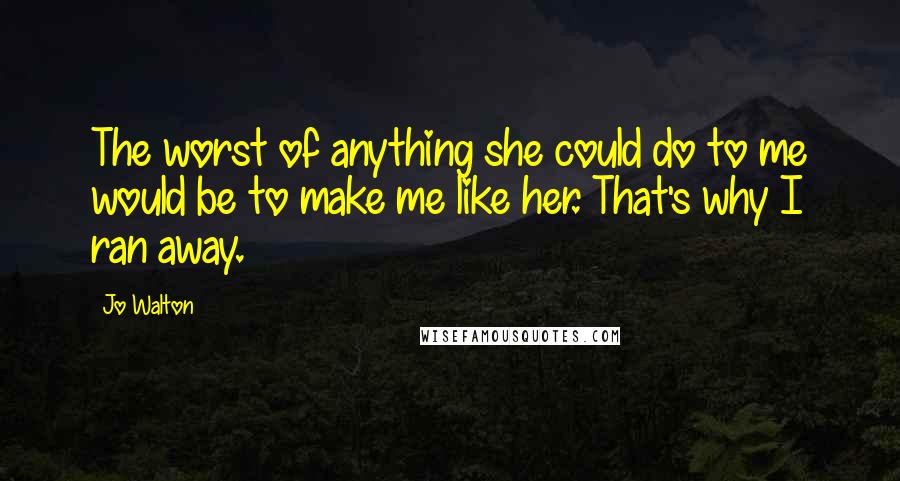 The worst of anything she could do to me would be to make me like her. That's why I ran away.

Jo Walton

WISEFAMOUSQUOTES.COM